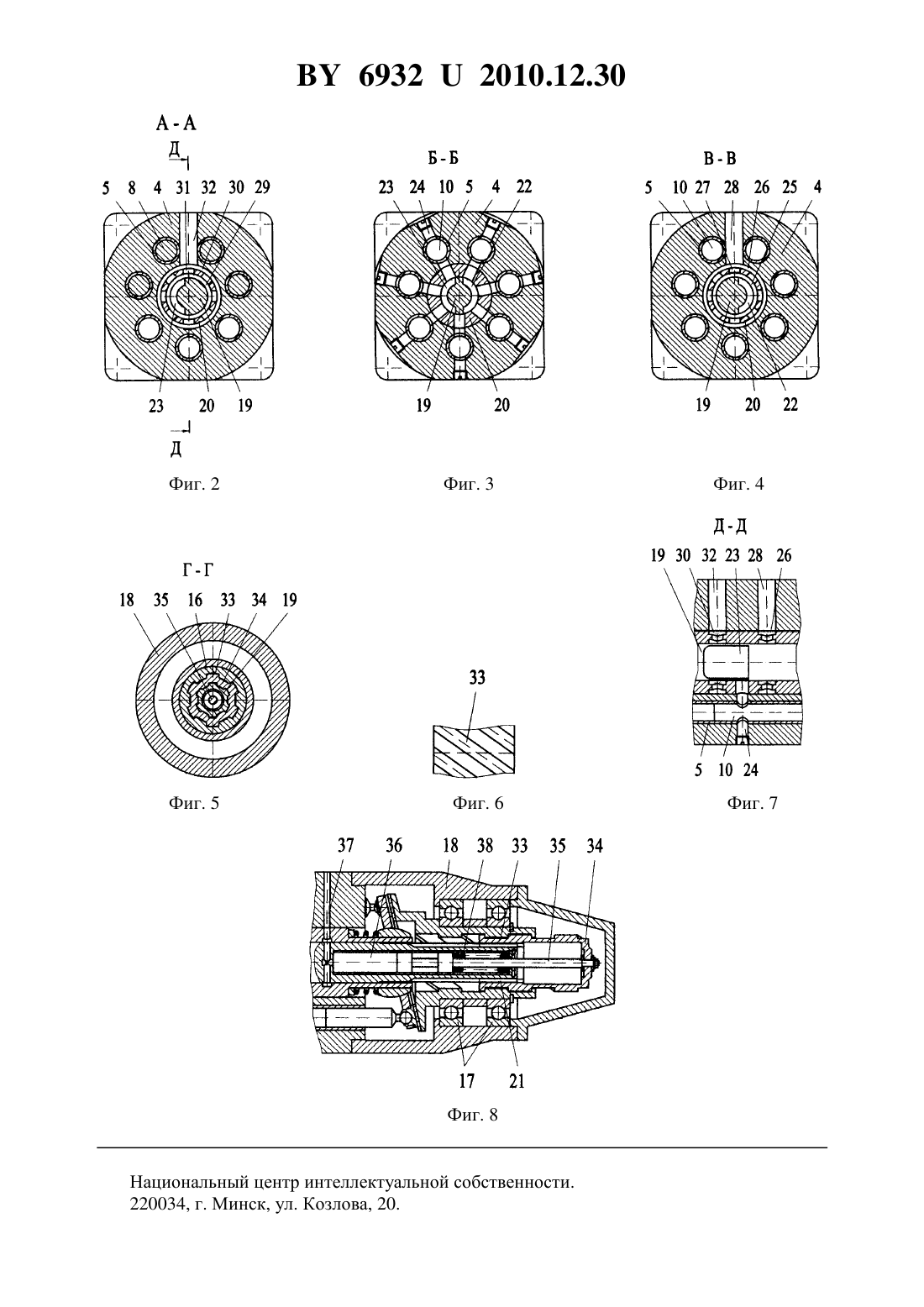 BY 6932 U 2010.12.30

А - А

Д

5 8 4 31 32 30 29

23 20 19

Д

Фиг. 2

Б - Б

23 24 10 5 4 22

19 20

Фиг. 3

В - В

5 10 27 28 26 25 4

19 20 22

Фиг. 4

Г - Г

18 35 16 33 34 19

Фиг. 5

33

Фиг. 6

Д - Д

19 30 32 23 28 26

5 10 24

Фиг. 7

37 36 18 38 33 35 34

17 21

Фиг. 8

Национальный центр интеллектуальной собственности.
220034, г. Минск, ул. Козлова, 20.